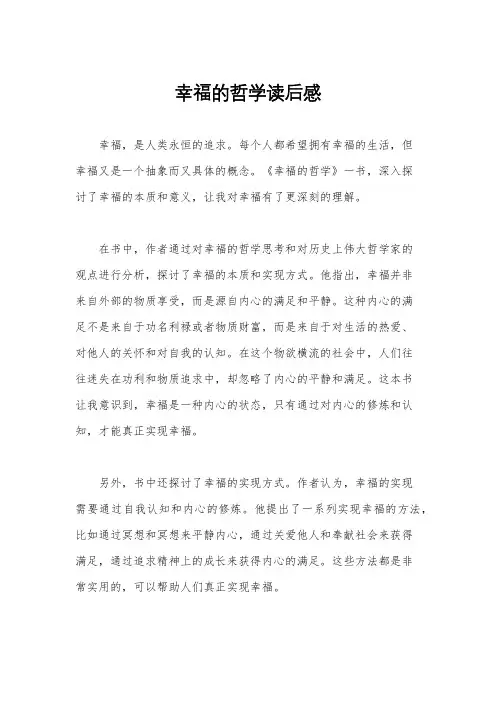 幸福的哲学读后感

幸福，是人类永恒的追求。每个人都希望拥有幸福的生活，但幸福又是一个抽象而又具体的概念。《幸福的哲学》一书，深入探讨了幸福的本质和意义，让我对幸福有了更深刻的理解。

在书中，作者通过对幸福的哲学思考和对历史上伟大哲学家的观点进行分析，探讨了幸福的本质和实现方式。他指出，幸福并非来自外部的物质享受，而是源自内心的满足和平静。这种内心的满足不是来自于功名利禄或者物质财富，而是来自于对生活的热爱、对他人的关怀和对自我的认知。在这个物欲横流的社会中，人们往往迷失在功利和物质追求中，却忽略了内心的平静和满足。这本书让我意识到，幸福是一种内心的状态，只有通过对内心的修炼和认知，才能真正实现幸福。

另外，书中还探讨了幸福的实现方式。作者认为，幸福的实现需要通过自我认知和内心的修炼。他提出了一系列实现幸福的方法，比如通过冥想和冥想来平静内心，通过关爱他人和奉献社会来获得满足，通过追求精神上的成长来获得内心的满足。这些方法都是非常实用的，可以帮助人们真正实现幸福。